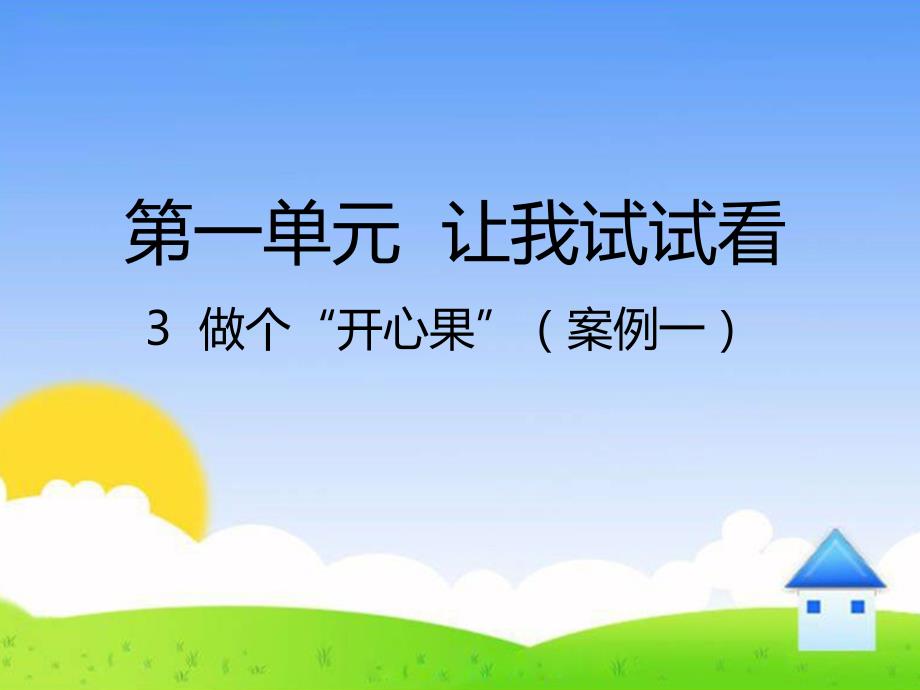 第一单元 让我试试看

3 做个“开心果”（案例一）